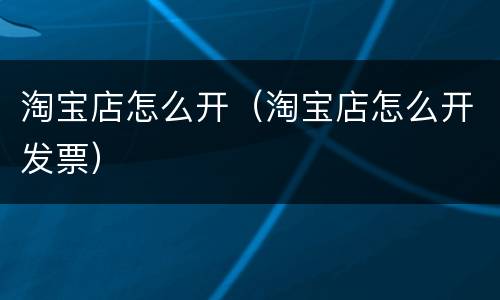 淘宝店怎么开（淘宝店怎么开发票）